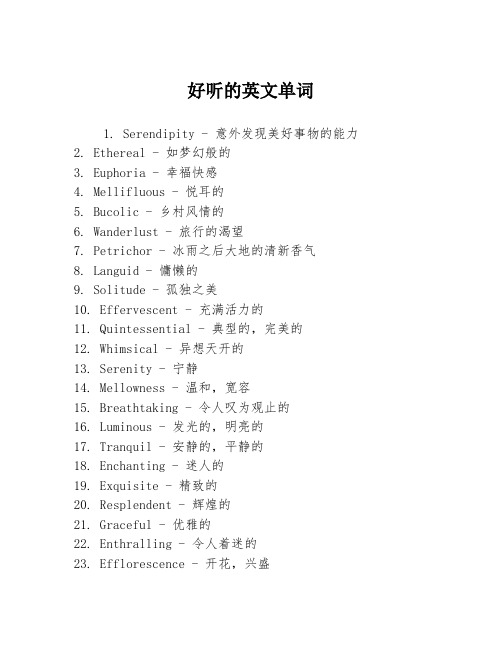 好听的英文单词

1. Serendipity - 意外发现美好事物的能力
2. Ethereal - 如梦幻般的
3. Euphoria - 幸福快感
4. Mellifluous - 悦耳的
5. Bucolic - 乡村风情的
6. Wanderlust - 旅行的渴望
7. Petrichor - 冰雨之后大地的清新香气
8. Languid - 慵懒的
9. Solitude - 孤独之美
10. Effervescent - 充满活力的
11. Quintessential - 典型的，完美的
12. Whimsical - 异想天开的
13. Serenity - 宁静
14. Mellowness - 温和，宽容
15. Breathtaking - 令人叹为观止的
16. Luminous - 发光的，明亮的
17. Tranquil - 安静的，平静的
18. Enchanting - 迷人的
19. Exquisite - 精致的
20. Resplendent - 辉煌的
21. Graceful - 优雅的
22. Enthralling - 令人着迷的
23. Efflorescence - 开花，兴盛